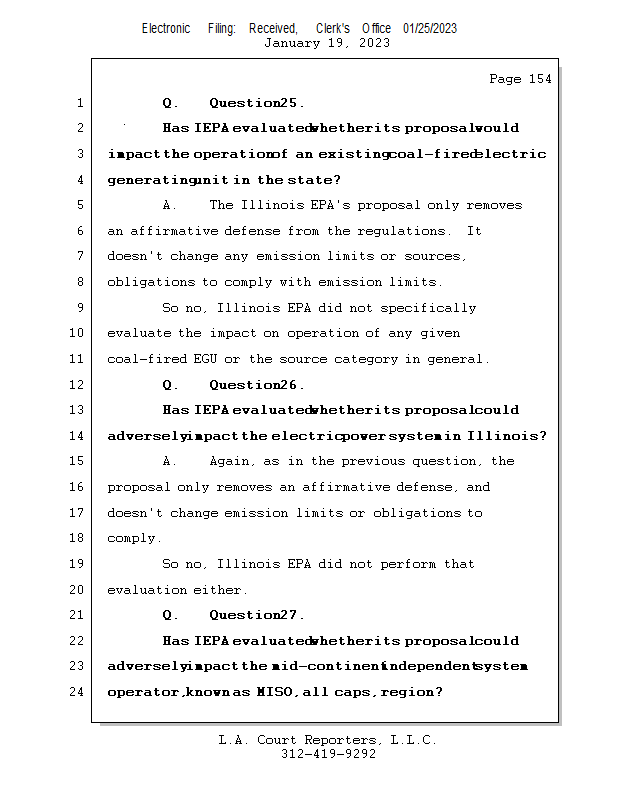 Electronic Filing: Received, Clerk's Office 01/25/2023
January 19, 2023

Page 154

1 Q. Question 25.

2 Has IEPA evaluated whether its proposal would

3 impact the operation of an existing coal-fired electric

4 generating unit in the state?

5 A. The Illinois EPA's proposal only removes

6 an affirmative defense from the regulations. It

7 doesn't change any emission limits or sources,

8 obligations to comply with emission limits.

9 So no, Illinois EPA did not specifically

10 evaluate the impact on operation of any given

11 coal-fired EGU or the source category in general.

12 Q. Question 26.

13 Has IEPA evaluated whether its proposal could

14 adversely impact the electric power system in Illinois?

15 A. Again, as in the previous question, the

16 proposal only removes an affirmative defense, and

17 doesn't change emission limits or obligations to

18 comply.

19 So no, Illinois EPA did not perform that

20 evaluation either.

21 Q. Question 27.

22 Has IEPA evaluated whether its proposal could

23 adversely impact the mid-continent independent system

24 operator, known as MISO, all caps, region?

L.A. Court Reporters, L.L.C.
312-419-9292